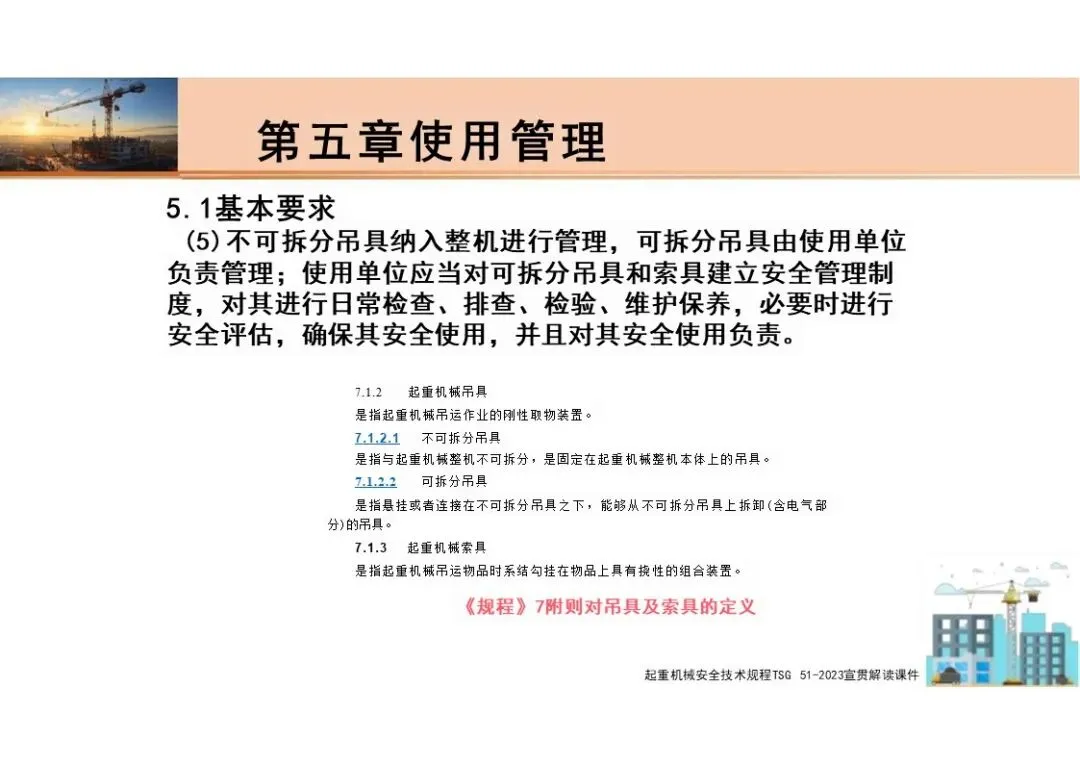 第五章使用管理

5.1基本要求

（5）不可拆分吊具纳入整机进行管理，可拆分吊具由使用单位负责管理；使用单位应当对可拆分吊具和索具建立安全管理制度，对其进行日常检查、排查、检验、维护保养，必要时进行安全评估，确保其安全使用，并且对其安全使用负责。

7.1.2　起重机械吊具

是指起重机械吊运作业的刚性取物装置。

7.1.2.1　不可拆分吊具

是指与起重机械整机不可拆分，是固定在起重机械整机本体上的吊具。

7.1.2.2　可拆分吊具

是指悬挂或者连接在不可拆分吊具之下，能够从不可拆分吊具上拆卸(含电气部分)的吊具。

7.1.3　起重机械索具

是指起重机械吊运物品时系结勾挂在物品上具有挠性的组合装置。

《规程》7附则对吊具及索具的定义

起重机械安全技术规程TSG 51-2023宣贯解读课件